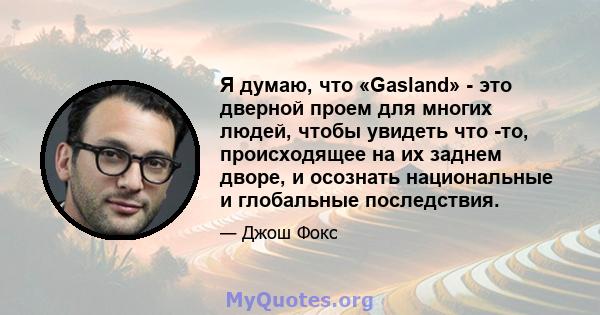 Я думаю, что «Gasland» - это дверной проем для многих людей, чтобы увидеть что -то, происходящее на их заднем дворе, и осознать национальные и глобальные последствия.

— Джош Фокс

MyQuotes.org